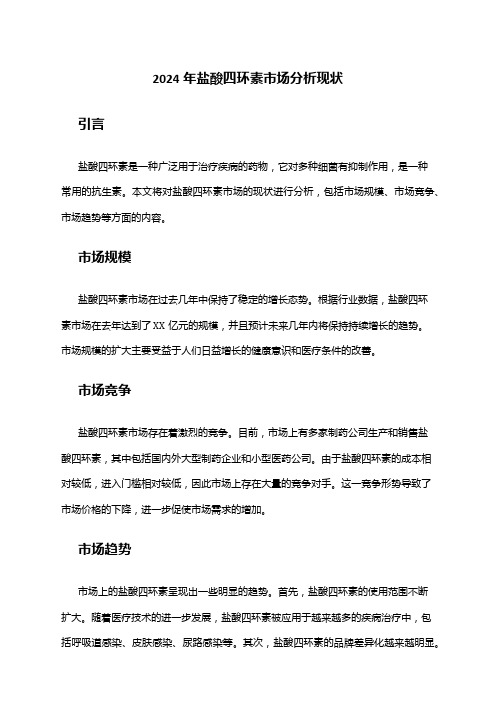 2024 年盐酸四环素市场分析现状

引言

盐酸四环素是一种广泛用于治疗疾病的药物，它对多种细菌有抑制作用，是一种常用的抗生素。本文将对盐酸四环素市场的现状进行分析，包括市场规模、市场竞争、市场趋势等方面的内容。

市场规模

盐酸四环素市场在过去几年中保持了稳定的增长态势。根据行业数据，盐酸四环素市场在去年达到了 XX 亿元的规模，并且预计未来几年内将保持持续增长的趋势。市场规模的扩大主要受益于人们日益增长的健康意识和医疗条件的改善。

市场竞争

盐酸四环素市场存在着激烈的竞争。目前，市场上有多家制药公司生产和销售盐酸四环素，其中包括国内外大型制药企业和小型医药公司。由于盐酸四环素的成本相对较低，进入门槛相对较低，因此市场上存在大量的竞争对手。这一竞争形势导致了市场价格的下降，进一步促使市场需求的增加。

市场趋势

市场上的盐酸四环素呈现出一些明显的趋势。首先，盐酸四环素的使用范围不断扩大。随着医疗技术的进一步发展，盐酸四环素被应用于越来越多的疾病治疗中，包括呼吸道感染、皮肤感染、尿路感染等。其次，盐酸四环素的品牌差异化越来越明显。